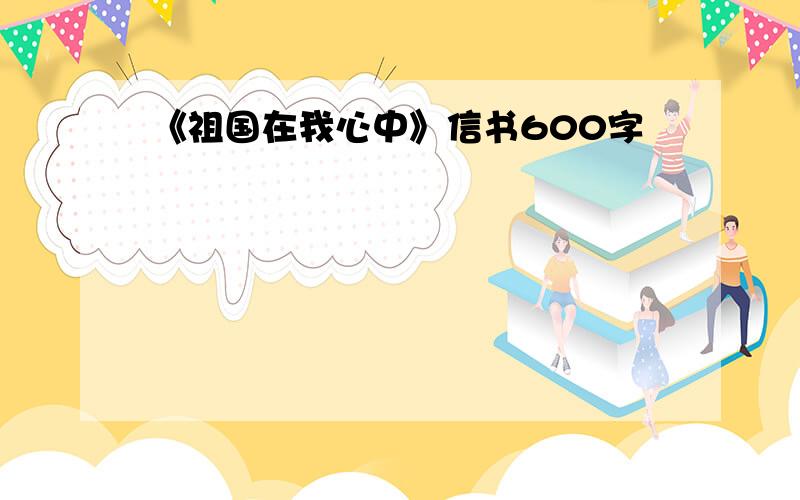 《祖国在我心中》信书600字